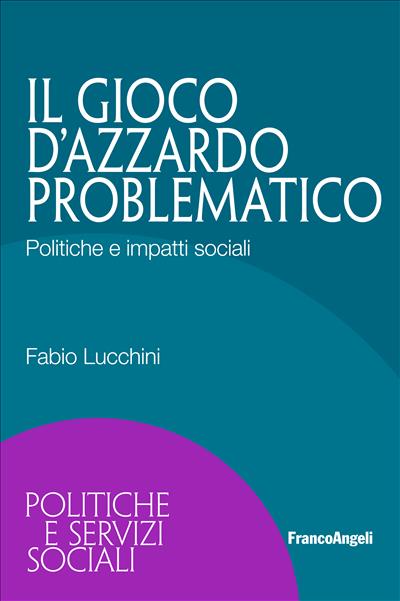 IL GIOCO D'AZZARDO PROBLEMATICO

Politiche e impatti sociali

Fabio Lucchini

POLITICHE E SERVIZI SOCIALI

FrancoAngeli